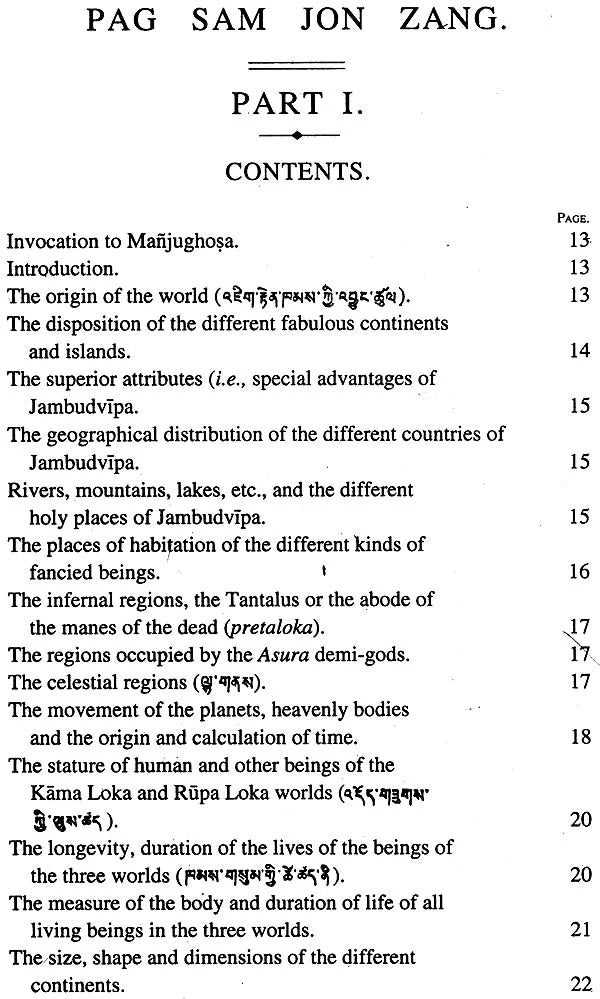 PAG SAM JON ZANG.

PART I.

CONTENTS.

PAGE.

Invocation to Mañjughoṣa. 13

Introduction. 13

The origin of the world (འཇིག་རྟེན་ཁམས་ཀྱི་འབྱུང་ཚུལ). 13

The disposition of the different fabulous continents and islands. 14

The superior attributes (i.e., special advantages of Jambudvīpa. 15

The geographical distribution of the different countries of Jambudvīpa. 15

Rivers, mountains, lakes, etc., and the different holy places of Jambudvīpa. 15

The places of habitation of the different kinds of fancied beings. 16

The infernal regions, the Tantalus or the abode of the manes of the dead (pretaloka). 17

The regions occupied by the Asura demi-gods. 17

The celestial regions (ལྷ་གནས). 17

The movement of the planets, heavenly bodies and the origin and calculation of time. 18

The stature of human and other beings of the Kāma Loka and Rūpa Loka worlds (འདོད་གཟུགས་ཀྱི་ལུས་ཚད). 20

The longevity, duration of the lives of the beings of the three worlds (ཁམས་གསུམ་གྱི་ཚེ་ཚད་ནི). 20

The measure of the body and duration of life of all living beings in the three worlds. 21

The size, shape and dimensions of the different continents. 22